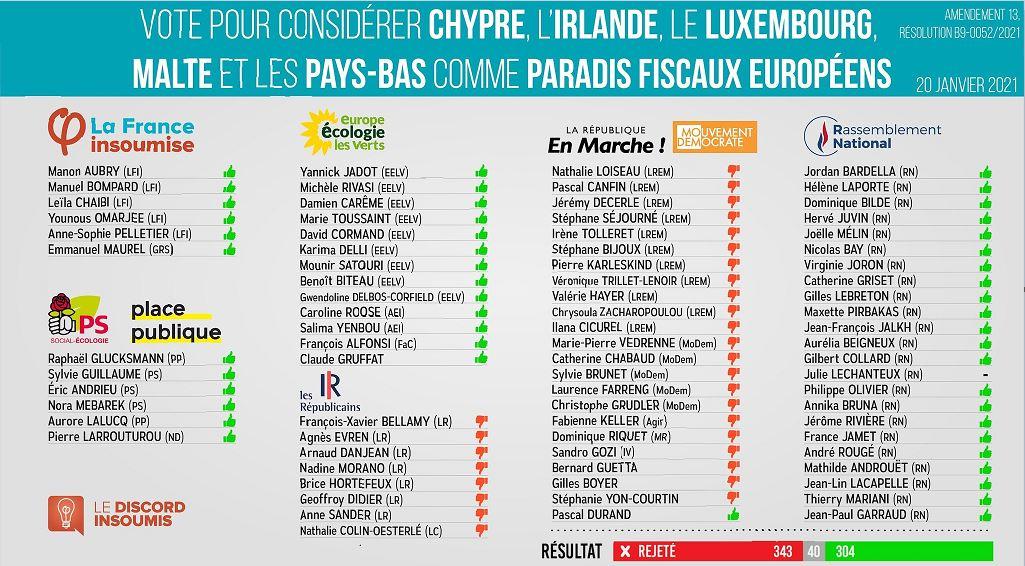 VOTE POUR CONSIDÉRER CHYPRE, L'IRLANDE, LE LUXEMBOURG, MALTE ET LES PAYS-BAS COMME PARADIS FISCAUX EUROPÉENS

AMENDEMENT 13, RÉSOLUTION B9-0052/2021

20 JANVIER 2021

La France insoumise

Manon AUBRY (LFI)
Manuel BOMPARD (LFI)
Leïla CHAIBI (LFI)
Younous OMARJEE (LFI)
Anne-Sophie PELLETIER (LFI)
Emmanuel MAUREL (GRS)

PS SOCIAL-ÉCOLOGIE

place publique

Raphaël GLUCKSMANN (PP)
Sylvie GUILLAUME (PS)
Éric ANDRIEU (PS)
Nora MEBAREK (PS)
Aurore LALUCQ (PP)
Pierre LARROUTUROU (ND)

LE DISCORD INSOUMIS

europe écologie les Verts

Yannick JADOT (EELV)
Michèle RIVASI (EELV)
Damien CARÊME (EELV)
Marie TOUSSAINT (EELV)
David CORMAND (EELV)
Karima DELLI (EELV)
Mounir SATOURI (EELV)
Benoît BITEAU (EELV)
Gwendoline DELBOS-CORFIELD (EELV)
Caroline ROOSE (AEI)
Salima YENBOU (AEI)
François ALFONSI (FaC)
Claude GRUFFAT

les Républicains

François-Xavier BELLAMY (LR)
Agnès EVREN (LR)
Arnaud DANJEAN (LR)
Nadine MORANO (LR)
Brice HORTEFEUX (LR)
Geoffroy DIDIER (LR)
Anne SANDER (LR)
Nathalie COLIN-OESTERLÉ (LC)

LA RÉPUBLIQUE En Marche !

MOUVEMENT DÉMOCRATE

Nathalie LOISEAU (LREM)
Pascal CANFIN (LREM)
Jérémy DECERLE (LREM)
Stéphane SÉJOURNÉ (LREM)
Irène TOLLERET (LREM)
Stéphane BIJOUX (LREM)
Pierre KARLESKIND (LREM)
Véronique TRILLET-LENOIR (LREM)
Valérie HAYER (LREM)
Chrysoula ZACHAROPOULOU (LREM)
Ilana CICUREL (LREM)
Marie-Pierre VEDRENNE (MoDem)
Catherine CHABAUD (MoDem)
Sylvie BRUNET (MoDem)
Laurence FARRENG (MoDem)
Christophe GRUDLER (MoDem)
Fabienne KELLER (Agir)
Dominique RIQUET (MR)
Sandro GOZI (IV)
Bernard GUETTA
Gilles BOYER
Stéphanie YON-COURTIN
Pascal DURAND

Rassemblement National

Jordan BARDELLA (RN)
Hélène LAPORTE (RN)
Dominique BILDE (RN)
Hervé JUVIN (RN)
Joëlle MÉLIN (RN)
Nicolas BAY (RN)
Virginie JORON (RN)
Catherine GRISET (RN)
Gilles LEBRETON (RN)
Maxette PIRBAKAS (RN)
Jean-François JALKH (RN)
Aurélia BEIGNEUX (RN)
Gilbert COLLARD (RN)
Julie LECHANTEUX (RN) -
Philippe OLIVIER (RN)
Annika BRUNA (RN)
Jérôme RIVIÈRE (RN)
France JAMET (RN)
André ROUGÉ (RN)
Mathilde ANDROUËT (RN)
Jean-Lin LACAPELLE (RN)
Thierry MARIANI (RN)
Jean-Paul GARRAUD (RN)

RÉSULTAT ✕ REJETÉ 343 40 304